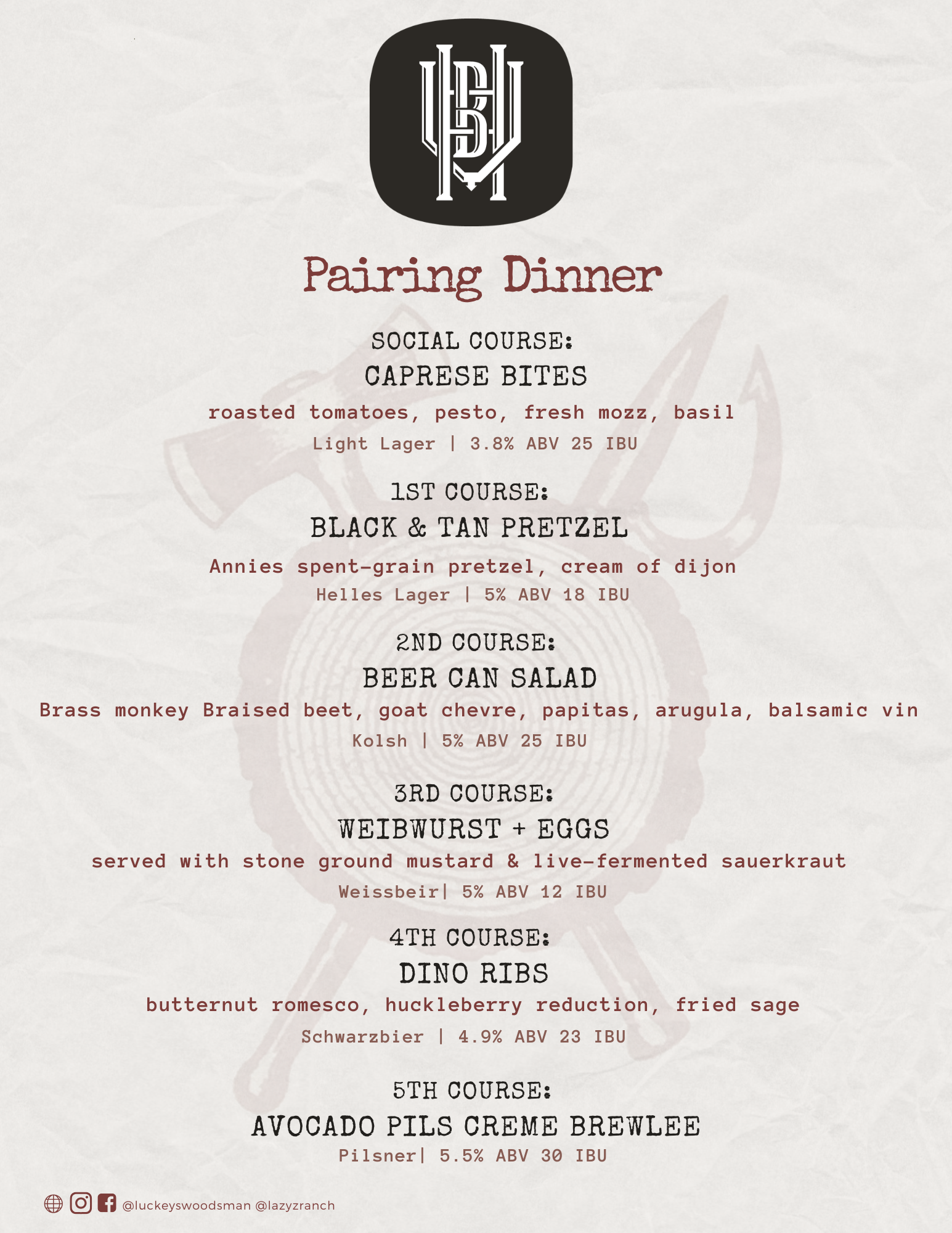 Pairing Dinner

SOCIAL COURSE:
CAPRESE BITES
roasted tomatoes, pesto, fresh mozz, basil
Light Lager | 3.8% ABV 25 IBU

1ST COURSE:
BLACK & TAN PRETZEL
Annies spent-grain pretzel, cream of dijon
Helles Lager | 5% ABV 18 IBU

2ND COURSE:
BEER CAN SALAD
Brass monkey Braised beet, goat chevre, papitas, arugula, balsamic vin
Kolsh | 5% ABV 25 IBU

3RD COURSE:
WEIBWURST + EGGS
served with stone ground mustard & live-fermented sauerkraut
Weissbeir| 5% ABV 12 IBU

4TH COURSE:
DINO RIBS
butternut romesco, huckleberry reduction, fried sage
Schwarzbier | 4.9% ABV 23 IBU

5TH COURSE:
AVOCADO PILS CREME BREWLEE
Pilsner| 5.5% ABV 30 IBU

@luckeyswoodsman @lazyzranch